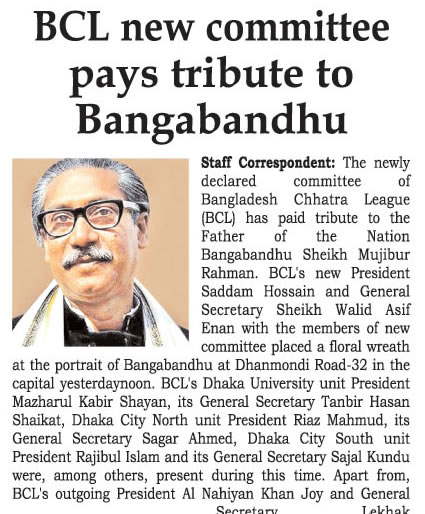 BCL new committee pays tribute to Bangabandhu

Staff Correspondent: The newly declared committee of Bangladesh Chhatra League (BCL) has paid tribute to the Father of the Nation Bangabandhu Sheikh Mujibur Rahman. BCL's new President Saddam Hossain and General Secretary Sheikh Walid Asif Enan with the members of new committee placed a floral wreath at the portrait of Bangabandhu at Dhanmondi Road-32 in the capital yesterdaynoon. BCL's Dhaka University unit President Mazharul Kabir Shayan, its General Secretary Tanbir Hasan Shaikat, Dhaka City North unit President Riaz Mahmud, its General Secretary Sagar Ahmed, Dhaka City South unit President Rajibul Islam and its General Secretary Sajal Kundu were, among others, present during this time. Apart from, BCL's outgoing President Al Nahiyan Khan Joy and General Secretary Lekhak